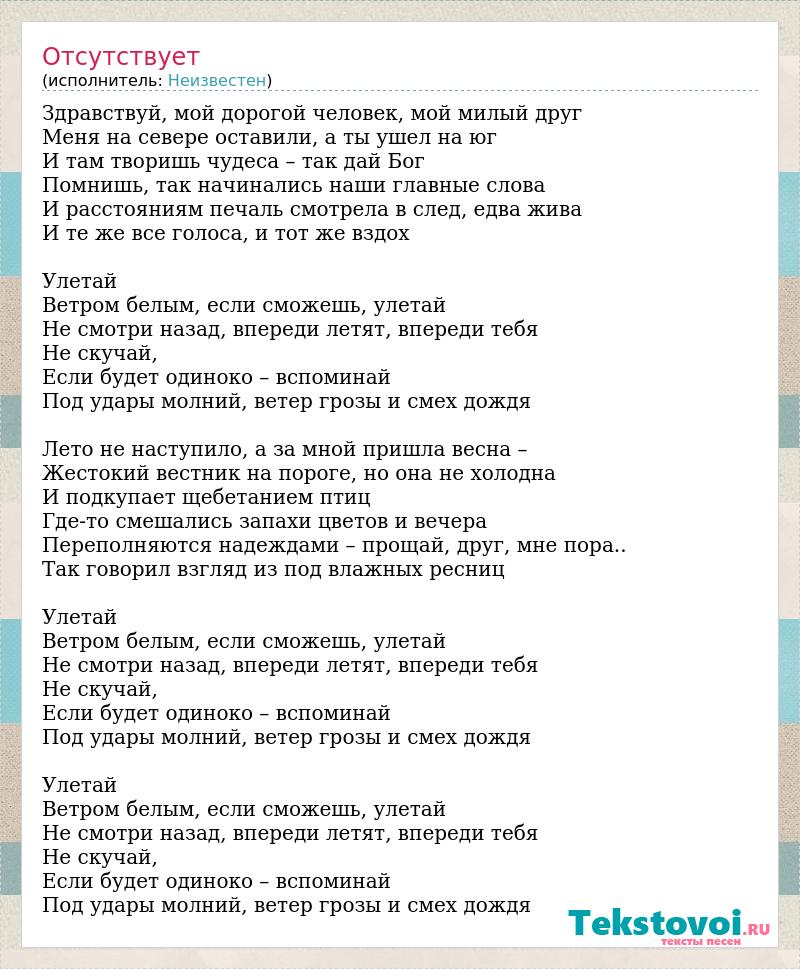 Отсутствует
(исполнитель: Неизвестен)

Здравствуй, мой дорогой человек, мой милый друг
Меня на севере оставили, а ты ушел на юг
И там творишь чудеса – так дай Бог
Помнишь, так начинались наши главные слова
И расстояниям печаль смотрела в след, едва жива
И те же все голоса, и тот же вздох

Улетай
Ветром белым, если сможешь, улетай
Не смотри назад, впереди летят, впереди тебя
Не скучай,
Если будет одиноко – вспоминай
Под удары молний, ветер грозы и смех дождя

Лето не наступило, а за мной пришла весна –
Жестокий вестник на пороге, но она не холодна
И подкупает щебетанием птиц
Где-то смешались запахи цветов и вечера
Переполняются надеждами – прощай, друг, мне пора..
Так говорил взгляд из под влажных ресниц

Улетай
Ветром белым, если сможешь, улетай
Не смотри назад, впереди летят, впереди тебя
Не скучай,
Если будет одиноко – вспоминай
Под удары молний, ветер грозы и смех дождя

Улетай
Ветром белым, если сможешь, улетай
Не смотри назад, впереди летят, впереди тебя
Не скучай,
Если будет одиноко – вспоминай
Под удары молний, ветер грозы и смех дождя

Tekstovoi.RU
тексты песен